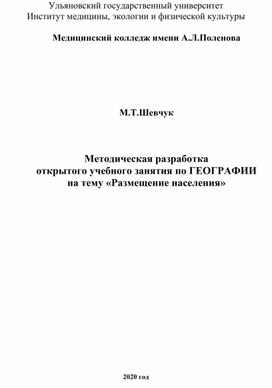 Ульяновский государственный университет
Институт медицины, экологии и физической культуры

Медицинский колледж имени А.Л.Поленова

М.Т.Шевчук

Методическая разработка
открытого учебного занятия по ГЕОГРАФИИ
на тему «Размещение населения»

2020 год